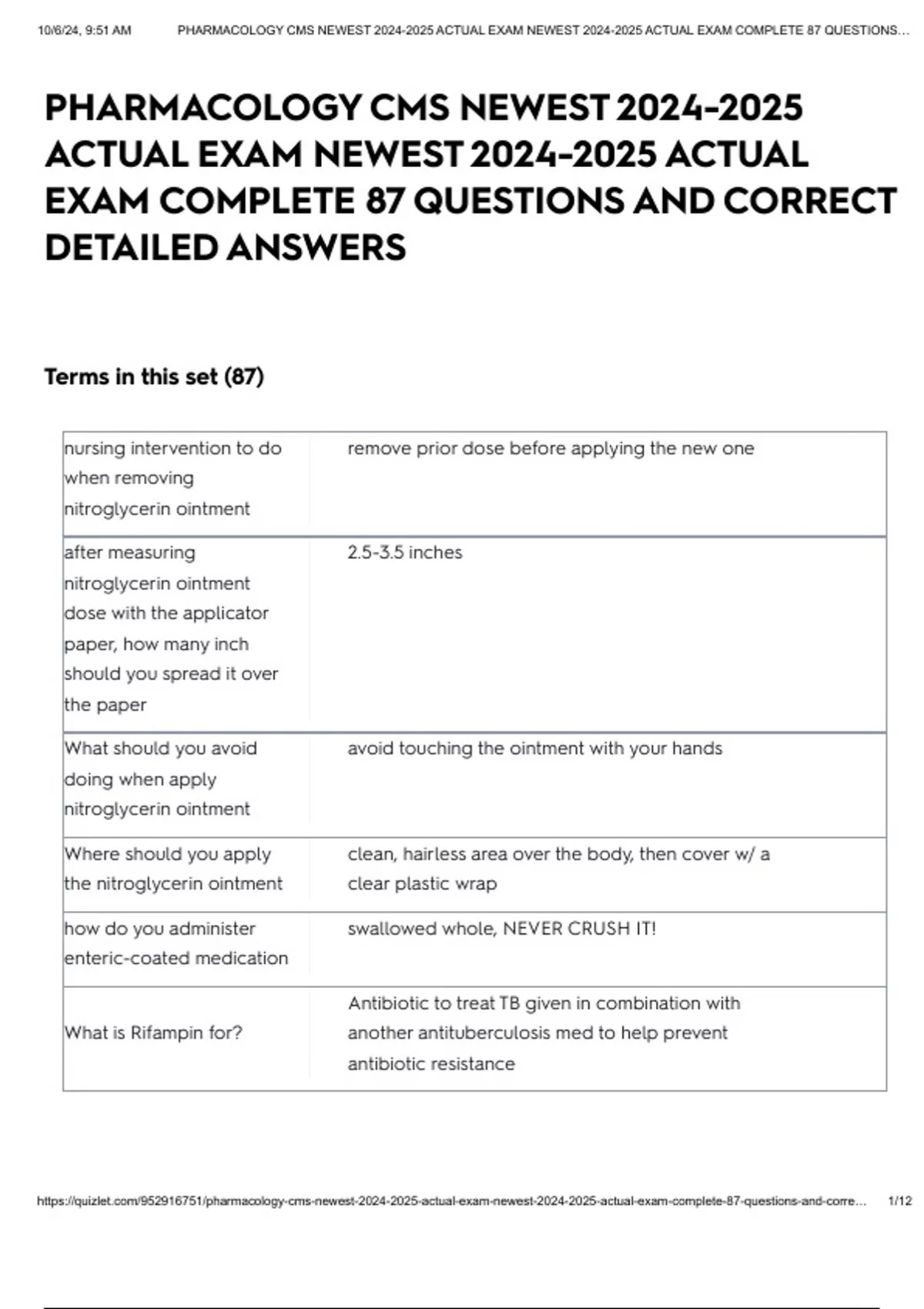 10/6/24, 9:51 AM PHARMACOLOGY CMS NEWEST 2024-2025 ACTUAL EXAM NEWEST 2024-2025 ACTUAL EXAM COMPLETE 87 QUESTIONS...

PHARMACOLOGY CMS NEWEST 2024-2025 ACTUAL EXAM NEWEST 2024-2025 ACTUAL EXAM COMPLETE 87 QUESTIONS AND CORRECT DETAILED ANSWERS

Terms in this set (87)

| | |
|---|---|
| nursing intervention to do when removing nitroglycerin ointment | remove prior dose before applying the new one |
| after measuring nitroglycerin ointment dose with the applicator paper, how many inch should you spread it over the paper | 2.5-3.5 inches |
| What should you avoid doing when apply nitroglycerin ointment | avoid touching the ointment with your hands |
| Where should you apply the nitroglycerin ointment | clean, hairless area over the body, then cover w/ a clear plastic wrap |
| how do you administer enteric-coated medication | swallowed whole, NEVER CRUSH IT! |
| What is Rifampin for? | Antibiotic to treat TB given in combination with another antituberculosis med to help prevent antibiotic resistance |

https://quizlet.com/952916751/pharmacology-cms-newest-2024-2025-actual-exam-newest-2024-2025-actual-exam-complete-87-questions-and-corre... 1/12